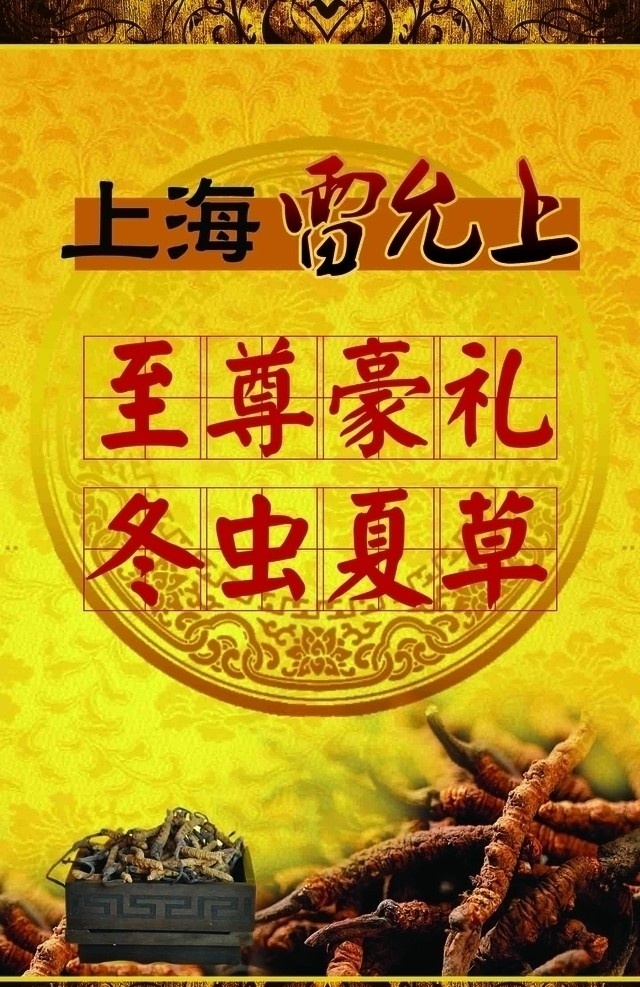 上海雷允上

至尊豪礼
冬虫夏草